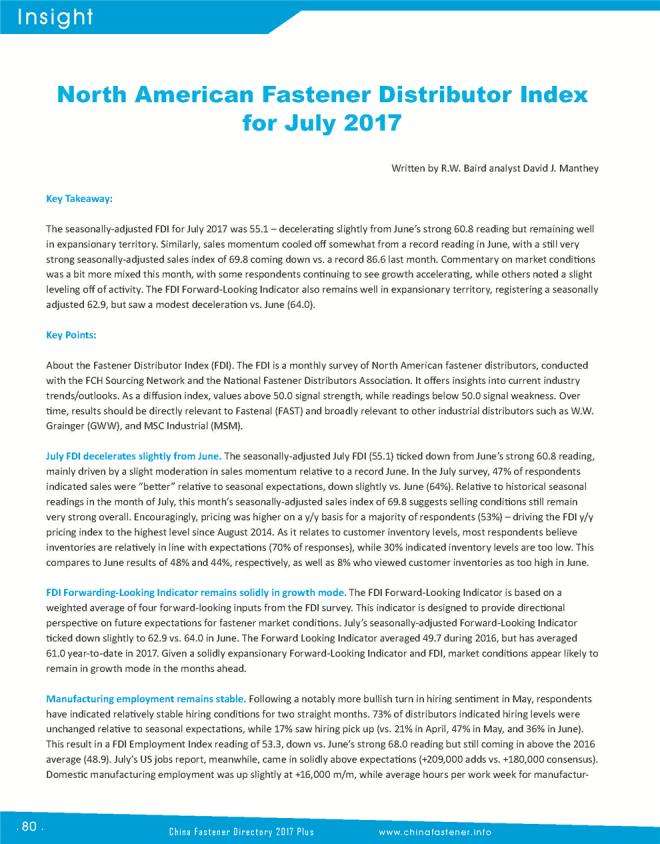 Insight

North American Fastener Distributor Index for July 2017

Written by R.W. Baird analyst David J. Manthey

Key Takeaway:

The seasonally-adjusted FDI for July 2017 was 55.1 – decelerating slightly from June's strong 60.8 reading but remaining well in expansionary territory. Similarly, sales momentum cooled off somewhat from a record reading in June, with a still very strong seasonally-adjusted sales index of 69.8 coming down vs. a record 86.6 last month. Commentary on market conditions was a bit more mixed this month, with some respondents continuing to see growth accelerating, while others noted a slight leveling off of activity. The FDI Forward-Looking Indicator also remains well in expansionary territory, registering a seasonally adjusted 62.9, but saw a modest deceleration vs. June (64.0).

Key Points:

About the Fastener Distributor Index (FDI). The FDI is a monthly survey of North American fastener distributors, conducted with the FCH Sourcing Network and the National Fastener Distributors Association. It offers insights into current industry trends/outlooks. As a diffusion index, values above 50.0 signal strength, while readings below 50.0 signal weakness. Over time, results should be directly relevant to Fastenal (FAST) and broadly relevant to other industrial distributors such as W.W. Grainger (GWW), and MSC Industrial (MSM).

July FDI decelerates slightly from June. The seasonally-adjusted July FDI (55.1) ticked down from June's strong 60.8 reading, mainly driven by a slight moderation in sales momentum relative to a record June. In the July survey, 47% of respondents indicated sales were "better" relative to seasonal expectations, down slightly vs. June (64%). Relative to historical seasonal readings in the month of July, this month's seasonally-adjusted sales index of 69.8 suggests selling conditions still remain very strong overall. Encouragingly, pricing was higher on a y/y basis for a majority of respondents (53%) – driving the FDI y/y pricing index to the highest level since August 2014. As it relates to customer inventory levels, most respondents believe inventories are relatively in line with expectations (70% of responses), while 30% indicated inventory levels are too low. This compares to June results of 48% and 44%, respectively, as well as 8% who viewed customer inventories as too high in June.

FDI Forwarding-Looking Indicator remains solidly in growth mode. The FDI Forward-Looking Indicator is based on a weighted average of four forward-looking inputs from the FDI survey. This indicator is designed to provide directional perspective on future expectations for fastener market conditions. July's seasonally-adjusted Forward-Looking Indicator ticked down slightly to 62.9 vs. 64.0 in June. The Forward Looking Indicator averaged 49.7 during 2016, but has averaged 61.0 year-to-date in 2017. Given a solidly expansionary Forward-Looking Indicator and FDI, market conditions appear likely to remain in growth mode in the months ahead.

Manufacturing employment remains stable. Following a notably more bullish turn in hiring sentiment in May, respondents have indicated relatively stable hiring conditions for two straight months. 73% of distributors indicated hiring levels were unchanged relative to seasonal expectations, while 17% saw hiring pick up (vs. 21% in April, 47% in May, and 36% in June). This result in a FDI Employment Index reading of 53.3, down vs. June's strong 68.0 reading but still coming in above the 2016 average (48.9). July's US jobs report, meanwhile, came in solidly above expectations (+209,000 adds vs. +180,000 consensus). Domestic manufacturing employment was up slightly at +16,000 m/m, while average hours per work week for manufactur-

. 80 .

China Fastener Directory 2017 Plus

www.chinafastener.info